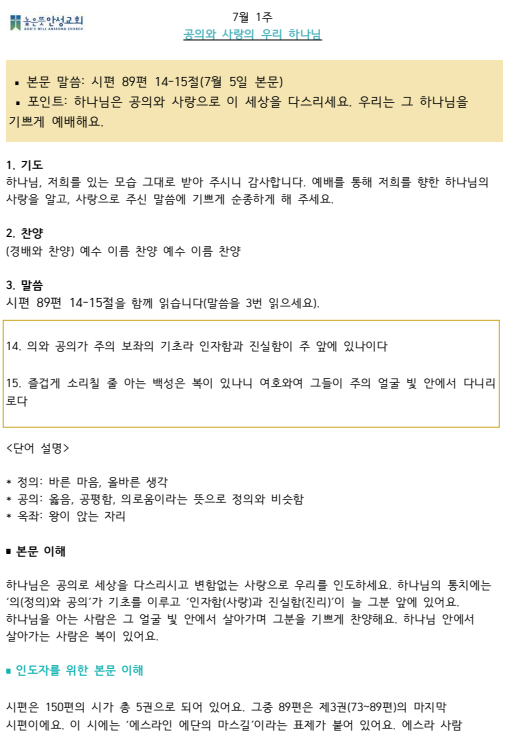 높은뜻안성교회

7월 1주
공의와 사랑의 우리 하나님

▪ 본문 말씀: 시편 89편 14-15절(7월 5일 본문)
▪ 포인트: 하나님은 공의와 사랑으로 이 세상을 다스리세요. 우리는 그 하나님을 기쁘게 예배해요.

1. 기도
하나님, 저희를 있는 모습 그대로 받아 주시니 감사합니다. 예배를 통해 저희를 향한 하나님의 사랑을 알고, 사랑으로 주신 말씀에 기쁘게 순종하게 해 주세요.

2. 찬양
(경배와 찬양) 예수 이름 찬양 예수 이름 찬양

3. 말씀
시편 89편 14-15절을 함께 읽습니다(말씀을 3번 읽으세요).

14. 의와 공의가 주의 보좌의 기초라 인자함과 진실함이 주 앞에 있나이다

15. 즐겁게 소리칠 줄 아는 백성은 복이 있나니 여호와여 그들이 주의 얼굴 빛 안에서 다니리로다

<단어 설명>

* 정의: 바른 마음, 올바른 생각
* 공의: 옳음, 공평함, 의로움이라는 뜻으로 정의와 비슷함
* 옥좌: 왕이 앉는 자리

▪ 본문 이해

하나님은 공의로 세상을 다스리시고 변함없는 사랑으로 우리를 인도하세요. 하나님의 통치에는 '의(정의)와 공의'가 기초를 이루고 '인자함(사랑)과 진실함(진리)'이 늘 그분 앞에 있어요. 하나님을 아는 사람은 그 얼굴 빛 안에서 살아가며 그분을 기쁘게 찬양해요. 하나님 안에서 살아가는 사람은 복이 있어요.

▪ 인도자를 위한 본문 이해

시편은 150편의 시가 총 5권으로 되어 있어요. 그중 89편은 제3권(73~89편)의 마지막 시편이에요. 이 시에는 '에스라인 에단의 마스길'이라는 표제가 붙어 있어요. 에스라 사람